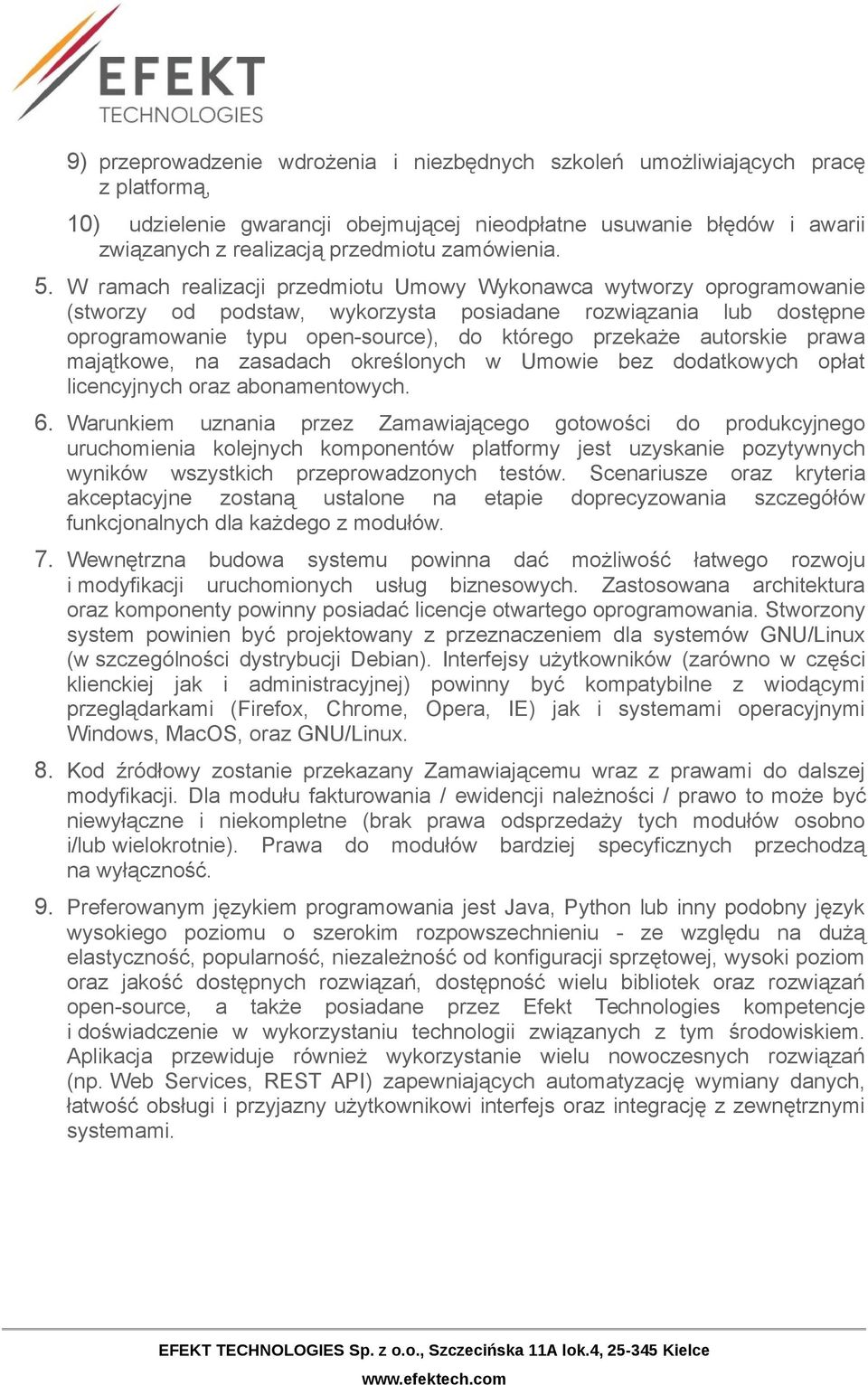 EFEKT
TECHNOLOGIES

9) przeprowadzenie wdrożenia i niezbędnych szkoleń umożliwiających pracę z platformą,

10) udzielenie gwarancji obejmującej nieodpłatne usuwanie błędów i awarii związanych z realizacją przedmiotu zamówienia.

5. W ramach realizacji przedmiotu Umowy Wykonawca wytworzy oprogramowanie (stworzy od podstaw, wykorzysta posiadane rozwiązania lub dostępne oprogramowanie typu open-source), do którego przekaże autorskie prawa majątkowe, na zasadach określonych w Umowie bez dodatkowych opłat licencyjnych oraz abonamentowych.

6. Warunkiem uznania przez Zamawiającego gotowości do produkcyjnego uruchomienia kolejnych komponentów platformy jest uzyskanie pozytywnych wyników wszystkich przeprowadzonych testów. Scenariusze oraz kryteria akceptacyjne zostaną ustalone na etapie doprecyzowania szczegółów funkcjonalnych dla każdego z modułów.

7. Wewnętrzna budowa systemu powinna dać możliwość łatwego rozwoju i modyfikacji uruchomionych usług biznesowych. Zastosowana architektura oraz komponenty powinny posiadać licencje otwartego oprogramowania. Stworzony system powinien być projektowany z przeznaczeniem dla systemów GNU/Linux (w szczególności dystrybucji Debian). Interfejsy użytkowników (zarówno w części klienckiej jak i administracyjnej) powinny być kompatybilne z wiodącymi przeglądarkami (Firefox, Chrome, Opera, IE) jak i systemami operacyjnymi Windows, MacOS, oraz GNU/Linux.

8. Kod źródłowy zostanie przekazany Zamawiającemu wraz z prawami do dalszej modyfikacji. Dla modułu fakturowania / ewidencji należności / prawo to może być niewyłączne i niekompletne (brak prawa odsprzedaży tych modułów osobno i/lub wielokrotnie). Prawa do modułów bardziej specyficznych przechodzą na wyłączność.

9. Preferowanym językiem programowania jest Java, Python lub inny podobny język wysokiego poziomu o szerokim rozpowszechnieniu - ze względu na dużą elastyczność, popularność, niezależność od konfiguracji sprzętowej, wysoki poziom oraz jakość dostępnych rozwiązań, dostępność wielu bibliotek oraz rozwiązań open-source, a także posiadane przez Efekt Technologies kompetencje i doświadczenie w wykorzystaniu technologii związanych z tym środowiskiem. Aplikacja przewiduje również wykorzystanie wielu nowoczesnych rozwiązań (np. Web Services, REST API) zapewniających automatyzację wymiany danych, łatwość obsługi i przyjazny użytkownikowi interfejs oraz integrację z zewnętrznymi systemami.

EFEKT TECHNOLOGIES Sp. z o.o., Szczecińska 11A lok.4, 25-345 Kielce
www.efektech.com